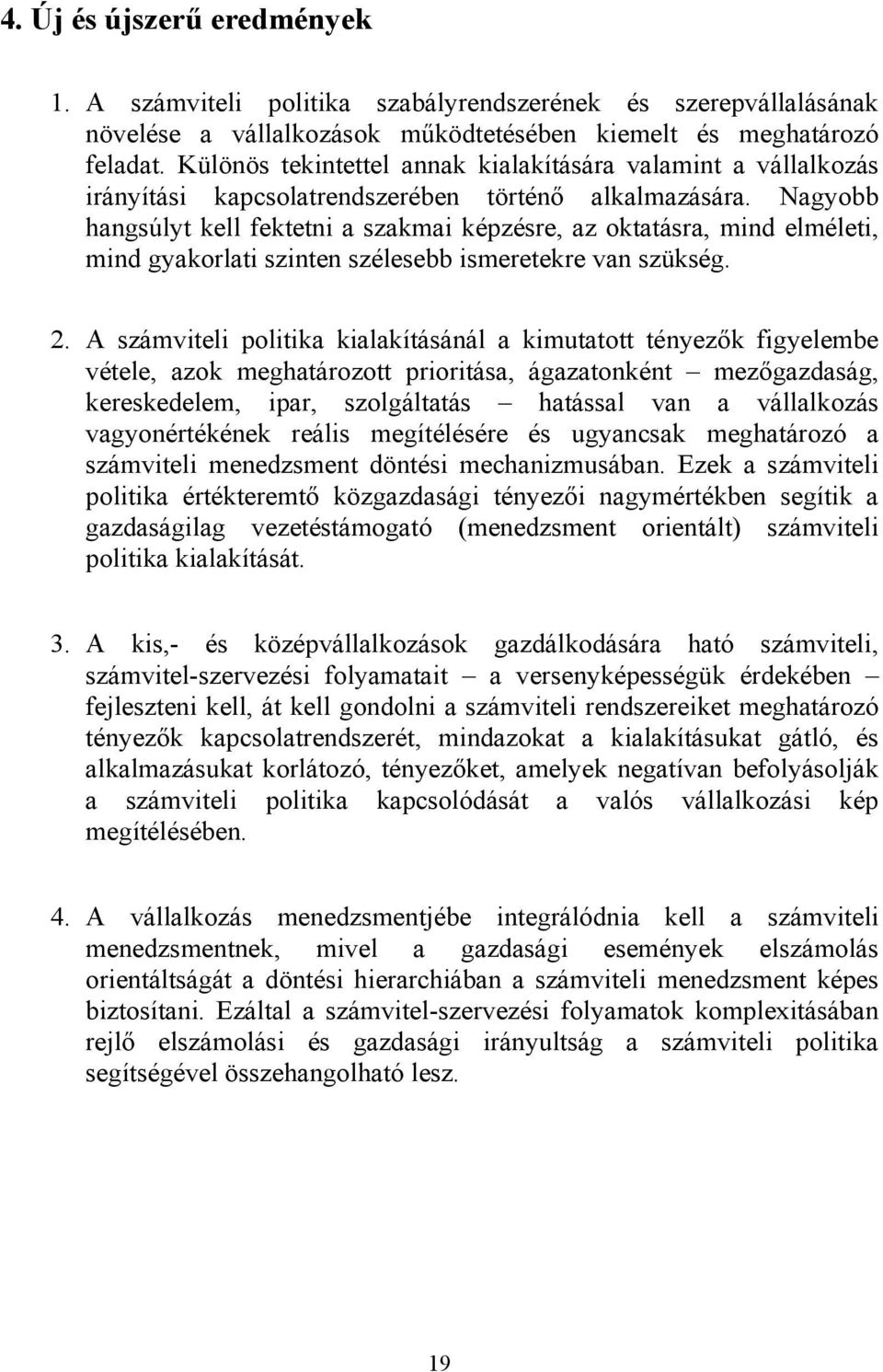 4. Új és újszerű eredmények

1. A számviteli politika szabályrendszerének és szerepvállalásának növelése a vállalkozások működtetésében kiemelt és meghatározó feladat. Különös tekintettel annak kialakítására valamint a vállalkozás irányítási kapcsolatrendszerében történő alkalmazására. Nagyobb hangsúlyt kell fektetni a szakmai képzésre, az oktatásra, mind elméleti, mind gyakorlati szinten szélesebb ismeretekre van szükség.

2. A számviteli politika kialakításánál a kimutatott tényezők figyelembe vétele, azok meghatározott prioritása, ágazatonként – mezőgazdaság, kereskedelem, ipar, szolgáltatás – hatással van a vállalkozás vagyonértékének reális megítélésére és ugyancsak meghatározó a számviteli menedzsment döntési mechanizmusában. Ezek a számviteli politika értékteremtő közgazdasági tényezői nagymértékben segítik a gazdaságilag vezetéstámogató (menedzsment orientált) számviteli politika kialakítását.

3. A kis,- és középvállalkozások gazdálkodására ható számviteli, számvitel-szervezési folyamatait – a versenyképességük érdekében – fejleszteni kell, át kell gondolni a számviteli rendszereiket meghatározó tényezők kapcsolatrendszerét, mindazokat a kialakításukat gátló, és alkalmazásukat korlátozó, tényezőket, amelyek negatívan befolyásolják a számviteli politika kapcsolódását a valós vállalkozási kép megítélésében.

4. A vállalkozás menedzsmentjébe integrálódnia kell a számviteli menedzsmentnek, mivel a gazdasági események elszámolás orientáltságát a döntési hierarchiában a számviteli menedzsment képes biztosítani. Ezáltal a számvitel-szervezési folyamatok komplexitásában rejlő elszámolási és gazdasági irányultság a számviteli politika segítségével összehangolható lesz.

19